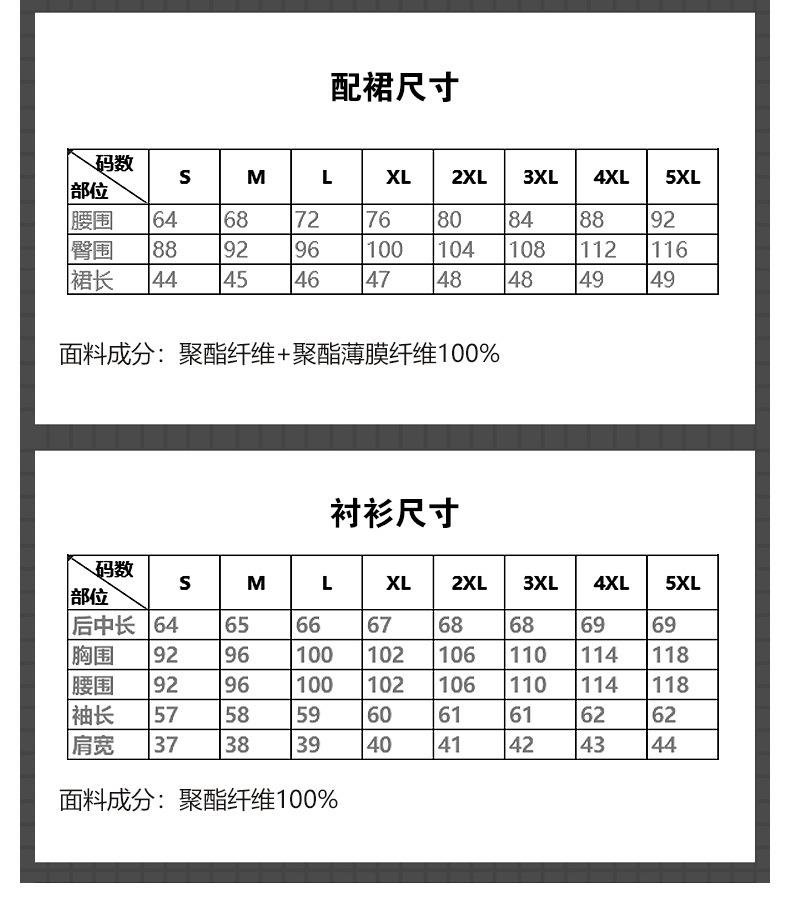 配裙尺寸

| 码数 部位 | S | M | L | XL | 2XL | 3XL | 4XL | 5XL |
|---|---|---|---|---|---|---|---|---|
| 腰围 | 64 | 68 | 72 | 76 | 80 | 84 | 88 | 92 |
| 臀围 | 88 | 92 | 96 | 100 | 104 | 108 | 112 | 116 |
| 裙长 | 44 | 45 | 46 | 47 | 48 | 48 | 49 | 49 |

面料成分：聚酯纤维+聚酯薄膜纤维100%

衬衫尺寸

| 码数 部位 | S | M | L | XL | 2XL | 3XL | 4XL | 5XL |
|---|---|---|---|---|---|---|---|---|
| 后中长 | 64 | 65 | 66 | 67 | 68 | 68 | 69 | 69 |
| 胸围 | 92 | 96 | 100 | 102 | 106 | 110 | 114 | 118 |
| 腰围 | 92 | 96 | 100 | 102 | 106 | 110 | 114 | 118 |
| 袖长 | 57 | 58 | 59 | 60 | 61 | 61 | 62 | 62 |
| 肩宽 | 37 | 38 | 39 | 40 | 41 | 42 | 43 | 44 |

面料成分：聚酯纤维100%